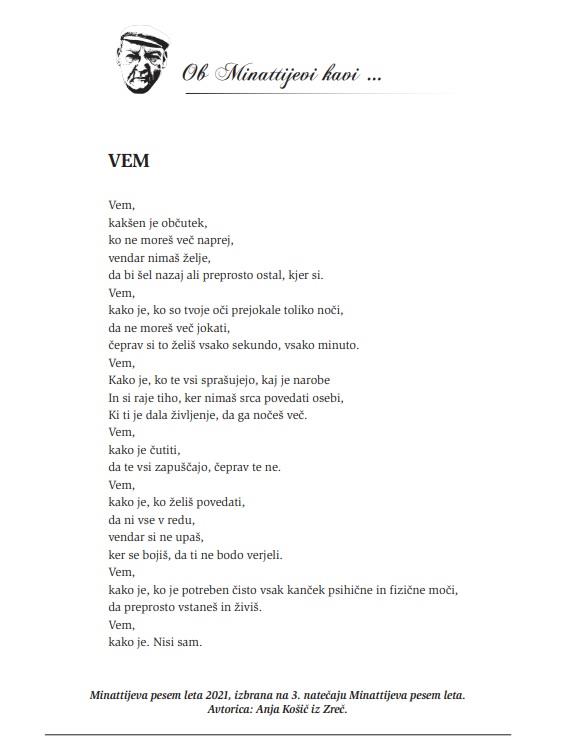 Ob Minattijevi kavi ...

VEM

Vem,
kakšen je občutek,
ko ne moreš več naprej,
vendar nimaš želje,
da bi šel nazaj ali preprosto ostal, kjer si.
Vem,
kako je, ko so tvoje oči prejokale toliko noči,
da ne moreš več jokati,
čeprav si to želiš vsako sekundo, vsako minuto.
Vem,
Kako je, ko te vsi sprašujejo, kaj je narobe
In si raje tiho, ker nimaš srca povedati osebi,
Ki ti je dala življenje, da ga nočeš več.
Vem,
kako je čutiti,
da te vsi zapuščajo, čeprav te ne.
Vem,
kako je, ko želiš povedati,
da ni vse v redu,
vendar si ne upaš,
ker se bojiš, da ti ne bodo verjeli.
Vem,
kako je, ko je potreben čisto vsak kanček psihične in fizične moči,
da preprosto vstaneš in živiš.
Vem,
kako je. Nisi sam.

Minattijeva pesem leta 2021, izbrana na 3. natečaju Minattijeva pesem leta.
Avtorica: Anja Košič iz Zreč.